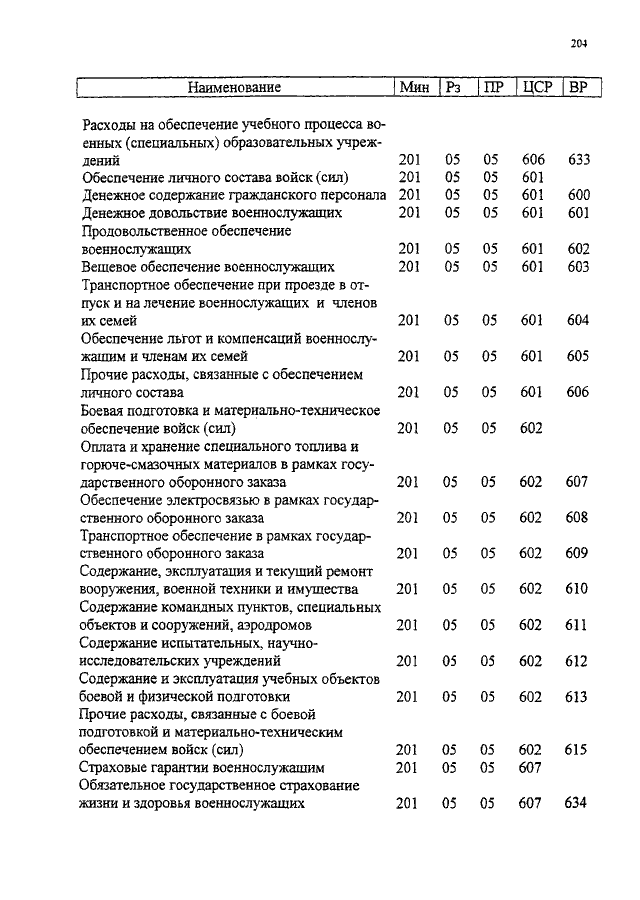 204

| Наименование | Мин | Рз | ПР | ЦСР | ВР |
|---|---|---|---|---|---|
| Расходы на обеспечение учебного процесса военных (специальных) образовательных учреждений | 201 | 05 | 05 | 606 | 633 |
| Обеспечение личного состава войск (сил) | 201 | 05 | 05 | 601 | |
| Денежное содержание гражданского персонала | 201 | 05 | 05 | 601 | 600 |
| Денежное довольствие военнослужащих | 201 | 05 | 05 | 601 | 601 |
| Продовольственное обеспечение военнослужащих | 201 | 05 | 05 | 601 | 602 |
| Вещевое обеспечение военнослужащих | 201 | 05 | 05 | 601 | 603 |
| Транспортное обеспечение при проезде в отпуск и на лечение военнослужащих и членов их семей | 201 | 05 | 05 | 601 | 604 |
| Обеспечение льгот и компенсаций военнослужащим и членам их семей | 201 | 05 | 05 | 601 | 605 |
| Прочие расходы, связанные с обеспечением личного состава | 201 | 05 | 05 | 601 | 606 |
| Боевая подготовка и материально-техническое обеспечение войск (сил) | 201 | 05 | 05 | 602 | |
| Оплата и хранение специального топлива и горюче-смазочных материалов в рамках государственного оборонного заказа | 201 | 05 | 05 | 602 | 607 |
| Обеспечение электросвязью в рамках государственного оборонного заказа | 201 | 05 | 05 | 602 | 608 |
| Транспортное обеспечение в рамках государственного оборонного заказа | 201 | 05 | 05 | 602 | 609 |
| Содержание, эксплуатация и текущий ремонт вооружения, военной техники и имущества | 201 | 05 | 05 | 602 | 610 |
| Содержание командных пунктов, специальных объектов и сооружений, аэродромов | 201 | 05 | 05 | 602 | 611 |
| Содержание испытательных, научно-исследовательских учреждений | 201 | 05 | 05 | 602 | 612 |
| Содержание и эксплуатация учебных объектов боевой и физической подготовки | 201 | 05 | 05 | 602 | 613 |
| Прочие расходы, связанные с боевой подготовкой и материально-техническим обеспечением войск (сил) | 201 | 05 | 05 | 602 | 615 |
| Страховые гарантии военнослужащим | 201 | 05 | 05 | 607 | |
| Обязательное государственное страхование жизни и здоровья военнослужащих | 201 | 05 | 05 | 607 | 634 |